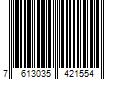 7 613035 421554